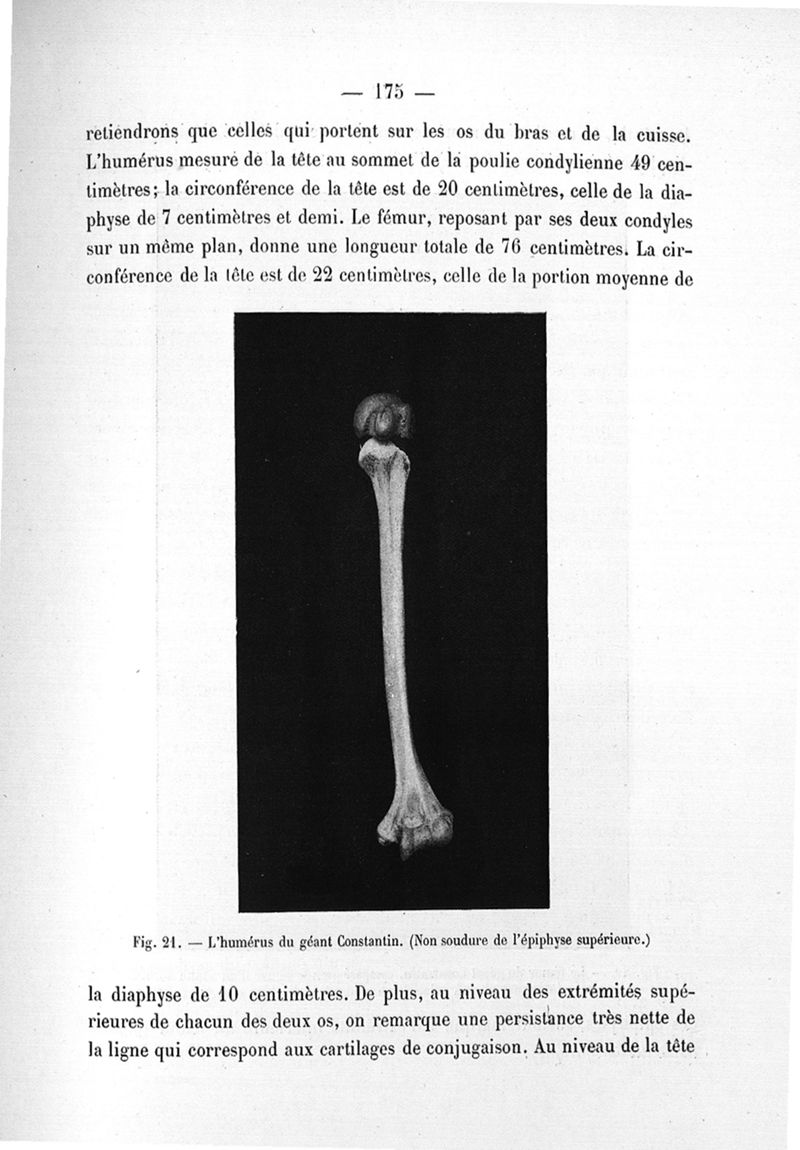 — 175 —

retiendrons que celles qui portent sur les os du bras et de la cuisse. L'humérus mesure de la tête au sommet de la poulie condylienne 49 centimètres; la circonférence de la tête est de 20 centimètres, celle de la diaphyse de 7 centimètres et demi. Le fémur, reposant par ses deux condyles sur un même plan, donne une longueur totale de 76 centimètres. La circonférence de la tête est de 22 centimètres, celle de la portion moyenne de

Fig. 21. — L'humérus du géant Constantin. (Non soudure de l'épiphyse supérieure.)

la diaphyse de 10 centimètres. De plus, au niveau des extrémités supérieures de chacun des deux os, on remarque une persistance très nette de la ligne qui correspond aux cartilages de conjugaison. Au niveau de la tête